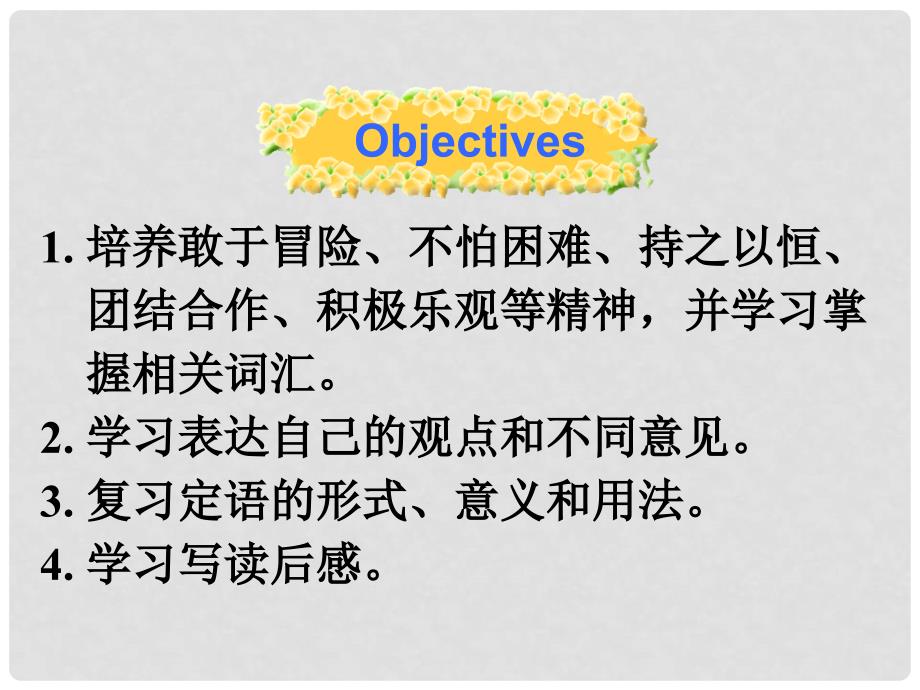 Objectives

1. 培养敢于冒险、不怕困难、持之以恒、团结合作、积极乐观等精神，并学习掌握相关词汇。

2. 学习表达自己的观点和不同意见。

3. 复习定语的形式、意义和用法。

4. 学习写读后感。